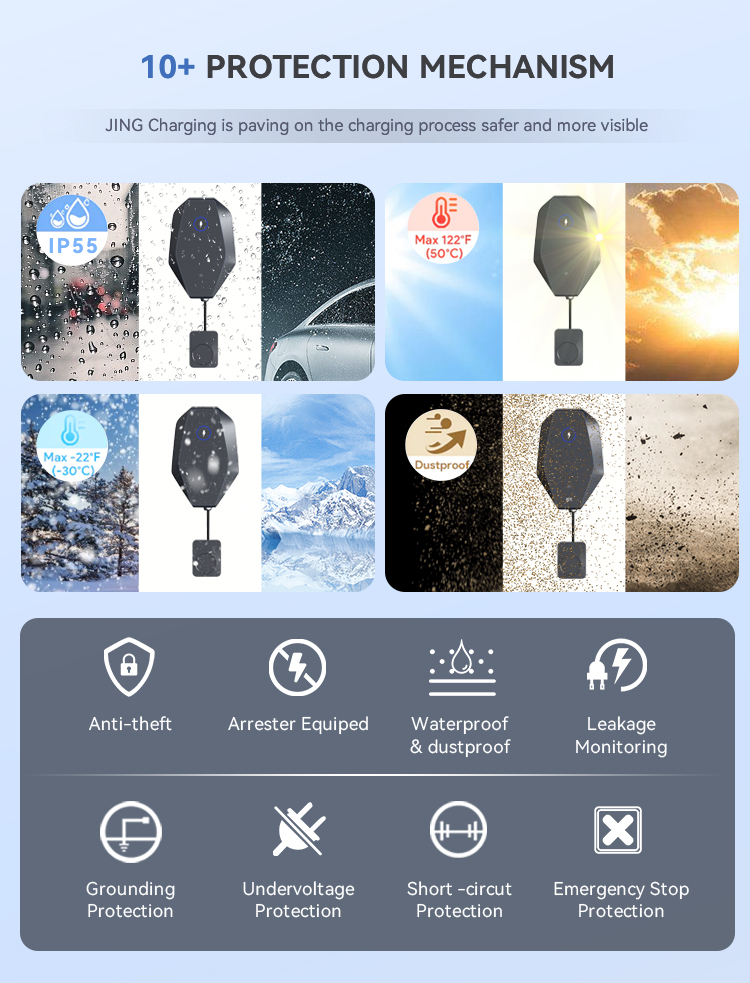 10+ PROTECTION MECHANISM

JING Charging is paving on the charging process safer and more visible

IP55

Max 122°F (50°C)

Max -22°F (-30°C)

Dustproof

Anti-theft

Arrester Equiped

Waterproof & dustproof

Leakage Monitoring

Grounding Protection

Undervoltage Protection

Short -circut Protection

Emergency Stop Protection